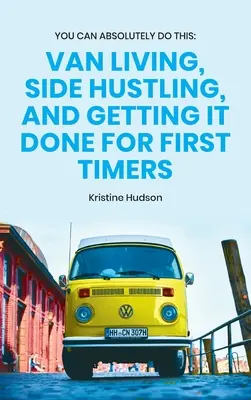 YOU CAN ABSOLUTELY DO THIS:

VAN LIVING, SIDE HUSTLING, AND GETTING IT DONE FOR FIRST TIMERS

Kristine Hudson

HH CN 307H